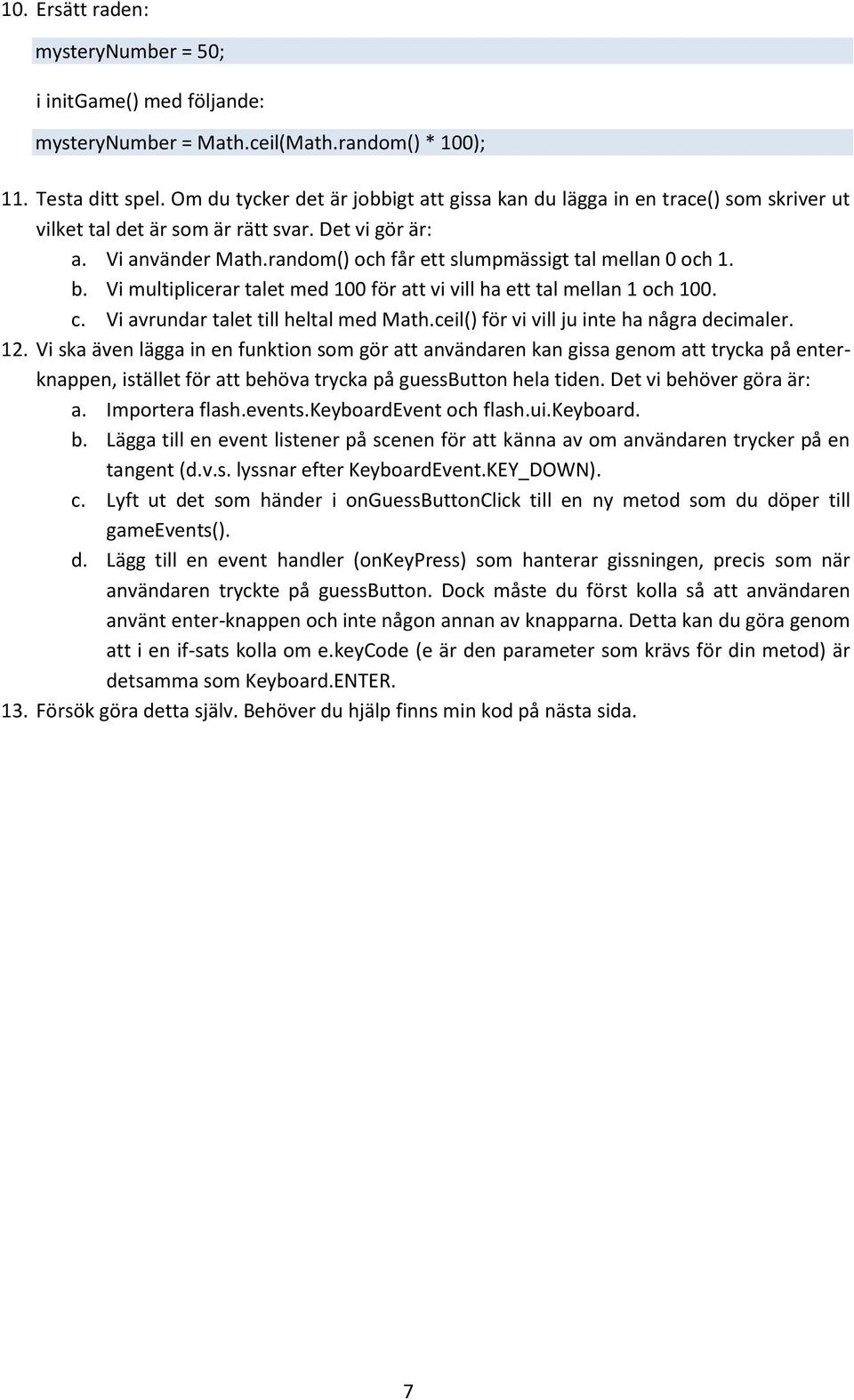 10. Ersätt raden:

mysteryNumber = 50;

i initGame() med följande:

mysteryNumber = Math.ceil(Math.random() * 100);

11. Testa ditt spel. Om du tycker det är jobbigt att gissa kan du lägga in en trace() som skriver ut vilket tal det är som är rätt svar. Det vi gör är:
a. Vi använder Math.random() och får ett slumpmässigt tal mellan 0 och 1.
b. Vi multiplicerar talet med 100 för att vi vill ha ett tal mellan 1 och 100.
c. Vi avrundar talet till heltal med Math.ceil() för vi vill ju inte ha några decimaler.
12. Vi ska även lägga in en funktion som gör att användaren kan gissa genom att trycka på enter-knappen, istället för att behöva trycka på guessButton hela tiden. Det vi behöver göra är:
a. Importera flash.events.KeyboardEvent och flash.ui.Keyboard.
b. Lägga till en event listener på scenen för att känna av om användaren trycker på en tangent (d.v.s. lyssnar efter KeyboardEvent.KEY_DOWN).
c. Lyft ut det som händer i onGuessButtonClick till en ny metod som du döper till gameEvents().
d. Lägg till en event handler (onKeyPress) som hanterar gissningen, precis som när användaren tryckte på guessButton. Dock måste du först kolla så att användaren använt enter-knappen och inte någon annan av knapparna. Detta kan du göra genom att i en if-sats kolla om e.keyCode (e är den parameter som krävs för din metod) är detsamma som Keyboard.ENTER.
13. Försök göra detta själv. Behöver du hjälp finns min kod på nästa sida.

7